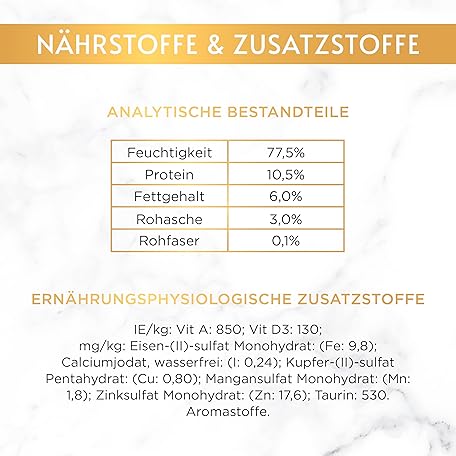 NÄHRSTOFFE & ZUSATZSTOFFE

ANALYTISCHE BESTANDTEILE

| Feuchtigkeit | 77,5% |
|---|---|
| Protein | 10,5% |
| Fettgehalt | 6,0% |
| Rohasche | 3,0% |
| Rohfaser | 0,1% |

ERNÄHRUNGSPHYSIOLOGISCHE ZUSATZSTOFFE

IE/kg: Vit A: 850; Vit D3: 130; mg/kg: Eisen-(II)-sulfat Monohydrat: (Fe: 9,8); Calciumjodat, wasserfrei: (I: 0,24); Kupfer-(II)-sulfat Pentahydrat: (Cu: 0,80); Mangansulfat Monohydrat: (Mn: 1,8); Zinksulfat Monohydrat: (Zn: 17,6); Taurin: 530. Aromastoffe.